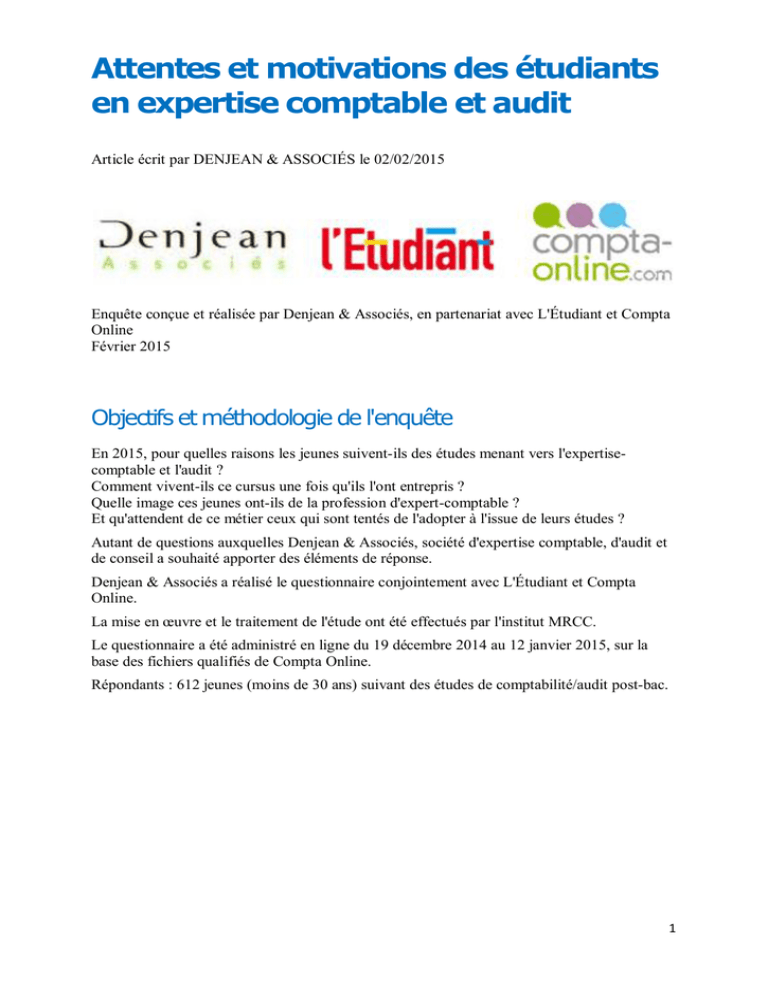 Attentes et motivations des étudiants en expertise comptable et audit

Article écrit par DENJEAN & ASSOCIÉS le 02/02/2015

Denjean
Associés

l'Etudiant

compta-online.com

Enquête conçue et réalisée par Denjean & Associés, en partenariat avec L'Étudiant et Compta Online
Février 2015

Objectifs et méthodologie de l'enquête

En 2015, pour quelles raisons les jeunes suivent-ils des études menant vers l'expertise-comptable et l'audit ?
Comment vivent-ils ce cursus une fois qu'ils l'ont entrepris ?
Quelle image ces jeunes ont-ils de la profession d'expert-comptable ?
Et qu'attendent de ce métier ceux qui sont tentés de l'adopter à l'issue de leurs études ?

Autant de questions auxquelles Denjean & Associés, société d'expertise comptable, d'audit et de conseil a souhaité apporter des éléments de réponse.

Denjean & Associés a réalisé le questionnaire conjointement avec L'Étudiant et Compta Online.

La mise en œuvre et le traitement de l'étude ont été effectués par l'institut MRCC.

Le questionnaire a été administré en ligne du 19 décembre 2014 au 12 janvier 2015, sur la base des fichiers qualifiés de Compta Online.

Répondants : 612 jeunes (moins de 30 ans) suivant des études de comptabilité/audit post-bac.

1